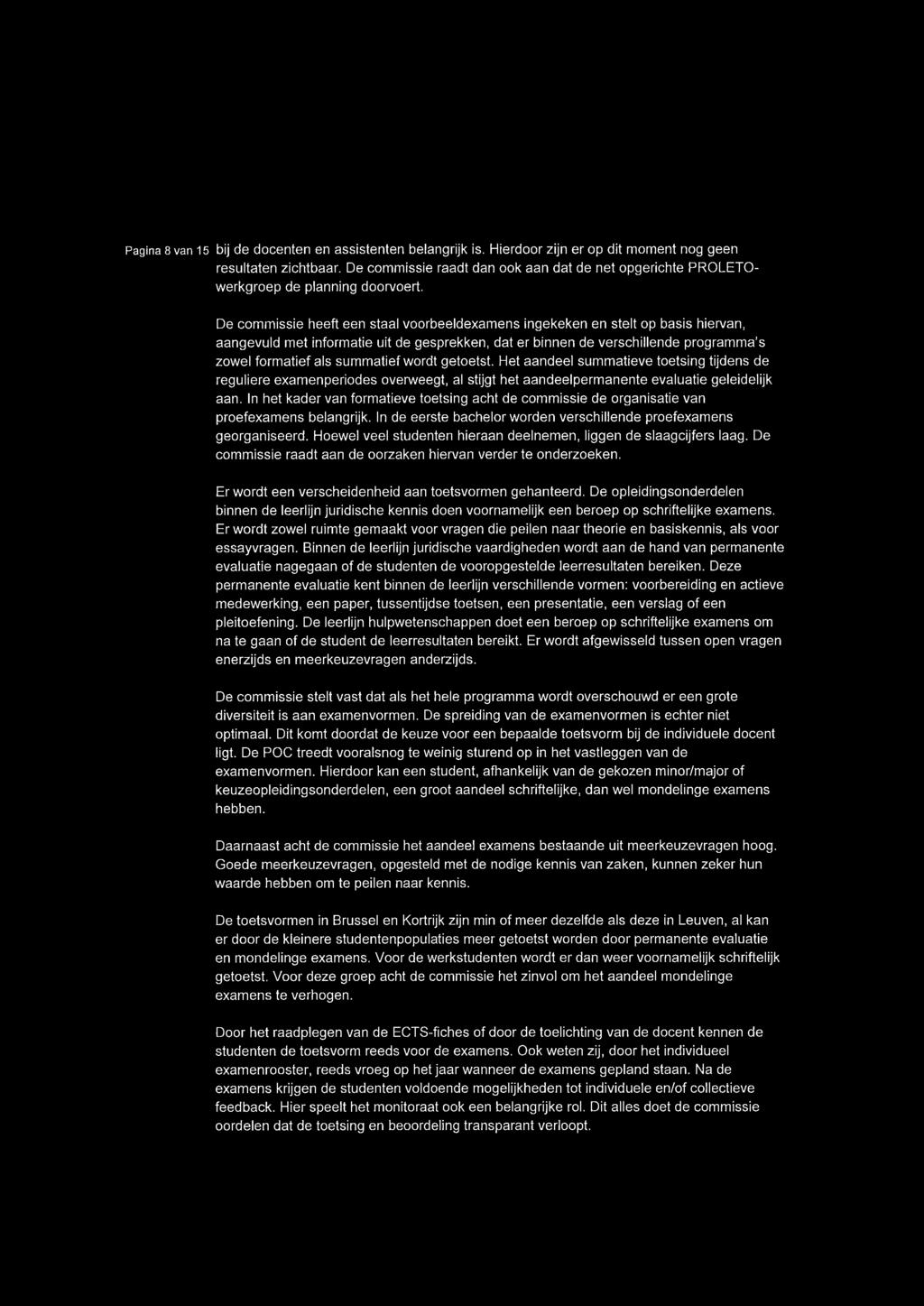 Pagina 8 van 15

bij de docenten en assistenten belangrijk is. Hierdoor zijn er op dit moment nog geen resultaten zichtbaar. De commissie raadt dan ook aan dat de net opgerichte PROLETO-werkgroep de planning doorvoert.

De commissie heeft een staal voorbeeldexamens ingekeken en stelt op basis hiervan, aangevuld met informatie uit de gesprekken, dat er binnen de verschillende programma's zowel formatief als summatief wordt getoetst. Het aandeel summatieve toetsing tijdens de reguliere examenperiodes overweegt, al stijgt het aandeelpermanente evaluatie geleidelijk aan. In het kader van formatieve toetsing acht de commissie de organisatie van proefexamens belangrijk. In de eerste bachelor worden verschillende proefexamens georganiseerd. Hoewel veel studenten hieraan deelnemen, liggen de slaagcijfers laag. De commissie raadt aan de oorzaken hiervan verder te onderzoeken.

Er wordt een verscheidenheid aan toetsvormen gehanteerd. De opleidingsonderdelen binnen de leerlijn juridische kennis doen voornamelijk een beroep op schriftelijke examens. Er wordt zowel ruimte gemaakt voor vragen die peilen naar theorie en basiskennis, als voor essayvragen. Binnen de leerlijn juridische vaardigheden wordt aan de hand van permanente evaluatie nagegaan of de studenten de vooropgestelde leerresultaten bereiken. Deze permanente evaluatie kent binnen de leerlijn verschillende vormen: voorbereiding en actieve medewerking, een paper, tussentijdse toetsen, een presentatie, een verslag of een pleitoefening. De leerlijn hulpwetenschappen doet een beroep op schriftelijke examens om na te gaan of de student de leerresultaten bereikt. Er wordt afgewisseld tussen open vragen enerzijds en meerkeuzevragen anderzijds.

De commissie stelt vast dat als het hele programma wordt overschouwd er een grote diversiteit is aan examenvormen. De spreiding van de examenvormen is echter niet optimaal. Dit komt doordat de keuze voor een bepaalde toetsvorm bij de individuele docent ligt. De POC treedt vooralsnog te weinig sturend op in het vastleggen van de examenvormen. Hierdoor kan een student, afhankelijk van de gekozen minor/major of keuzeopleidingsonderdelen, een groot aandeel schriftelijke, dan wel mondelinge examens hebben.

Daarnaast acht de commissie het aandeel examens bestaande uit meerkeuzevragen hoog. Goede meerkeuzevragen, opgesteld met de nodige kennis van zaken, kunnen zeker hun waarde hebben om te peilen naar kennis.

De toetsvormen in Brussel en Kortrijk zijn min of meer dezelfde als deze in Leuven, al kan er door de kleinere studentenpopulaties meer getoetst worden door permanente evaluatie en mondelinge examens. Voor de werkstudenten wordt er dan weer voornamelijk schriftelijk getoetst. Voor deze groep acht de commissie het zinvol om het aandeel mondelinge examens te verhogen.

Door het raadplegen van de ECTS-fiches of door de toelichting van de docent kennen de studenten de toetsvorm reeds voor de examens. Ook weten zij, door het individueel examenrooster, reeds vroeg op het jaar wanneer de examens gepland staan. Na de examens krijgen de studenten voldoende mogelijkheden tot individuele en/of collectieve feedback. Hier speelt het monitoraat ook een belangrijke rol. Dit alles doet de commissie oordelen dat de toetsing en beoordeling transparant verloopt.